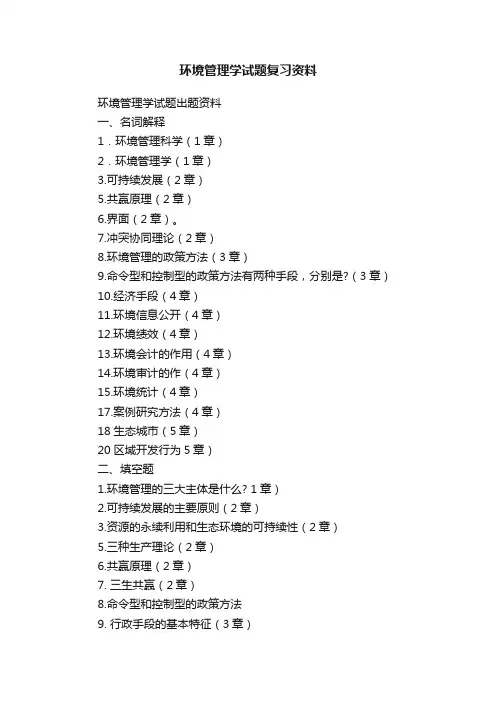 环境管理学试题复习资料

环境管理学试题出题资料
一、名词解释
1．环境管理科学（1章）
2．环境管理学（1章）
3.可持续发展（2章）
5.共赢原理（2章）
6.界面（2章）。
7.冲突协同理论（2章）
8.环境管理的政策方法（3章）
9.命令型和控制型的政策方法有两种手段，分别是?（3章）
10.经济手段（4章）
11.环境信息公开（4章）
12.环境绩效（4章）
13.环境会计的作用（4章）
14.环境审计的作（4章）
15.环境统计（4章）
17.案例研究方法（4章）
18 生态城市（5章）
20 区域开发行为 5章）
二、填空题
1.环境管理的三大主体是什么? 1章）
2.可持续发展的主要原则（2章）
3.资源的永续利用和生态环境的可持续性（2章）
5.三种生产理论（2章）
6.共赢原理（2章）
7. 三生共赢（2章）
8.命令型和控制型的政策方法
9. 行政手段的基本特征（3章）